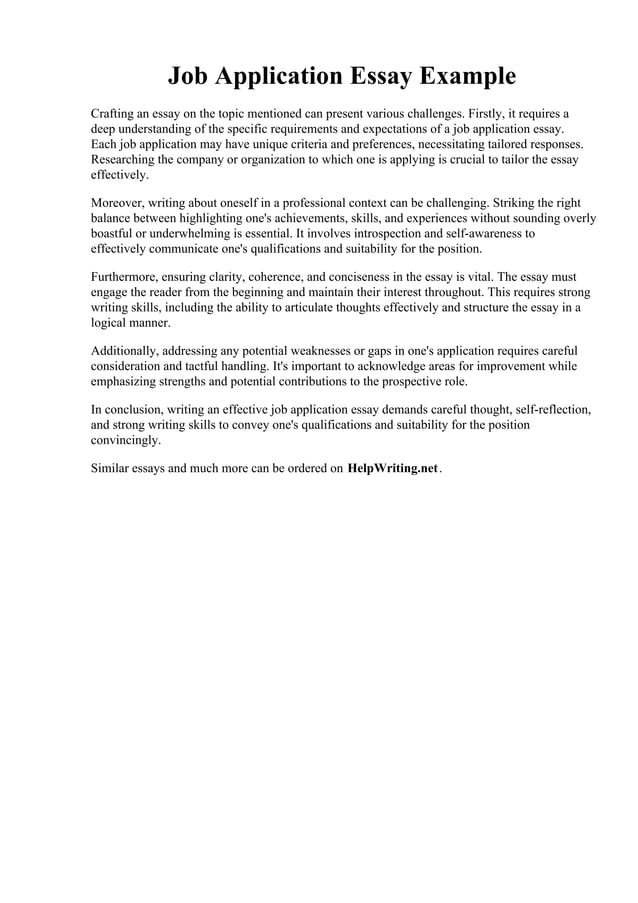 Job Application Essay Example

Crafting an essay on the topic mentioned can present various challenges. Firstly, it requires a deep understanding of the specific requirements and expectations of a job application essay. Each job application may have unique criteria and preferences, necessitating tailored responses. Researching the company or organization to which one is applying is crucial to tailor the essay effectively.

Moreover, writing about oneself in a professional context can be challenging. Striking the right balance between highlighting one's achievements, skills, and experiences without sounding overly boastful or underwhelming is essential. It involves introspection and self-awareness to effectively communicate one's qualifications and suitability for the position.

Furthermore, ensuring clarity, coherence, and conciseness in the essay is vital. The essay must engage the reader from the beginning and maintain their interest throughout. This requires strong writing skills, including the ability to articulate thoughts effectively and structure the essay in a logical manner.

Additionally, addressing any potential weaknesses or gaps in one's application requires careful consideration and tactful handling. It's important to acknowledge areas for improvement while emphasizing strengths and potential contributions to the prospective role.

In conclusion, writing an effective job application essay demands careful thought, self-reflection, and strong writing skills to convey one's qualifications and suitability for the position convincingly.

Similar essays and much more can be ordered on HelpWriting.net.